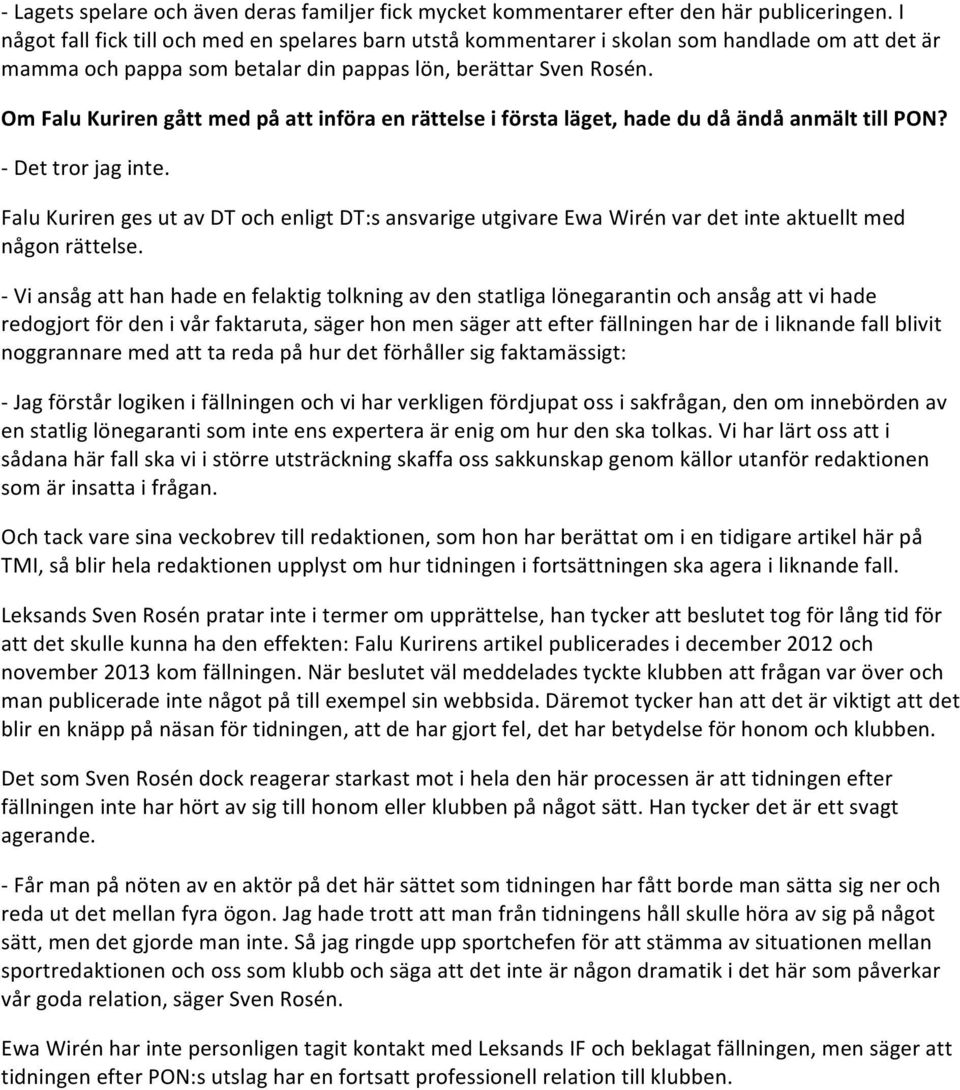 - Lagets spelare och även deras familjer fick mycket kommentarer efter den här publiceringen. I något fall fick till och med en spelares barn utstå kommentarer i skolan som handlade om att det är mamma och pappa som betalar din pappas lön, berättar Sven Rosén.

Om Falu Kuriren gått med på att införa en rättelse i första läget, hade du då ändå anmält till PON?

- Det tror jag inte.

Falu Kuriren ges ut av DT och enligt DT:s ansvarige utgivare Ewa Wirén var det inte aktuellt med någon rättelse.

- Vi ansåg att han hade en felaktig tolkning av den statliga lönegarantin och ansåg att vi hade redogjort för den i vår faktaruta, säger hon men säger att efter fällningen har de i liknande fall blivit noggrannare med att ta reda på hur det förhåller sig faktamässigt:

- Jag förstår logiken i fällningen och vi har verkligen fördjupat oss i sakfrågan, den om innebörden av en statlig lönegaranti som inte ens expertera är enig om hur den ska tolkas. Vi har lärt oss att i sådana här fall ska vi i större utsträckning skaffa oss sakkunskap genom källor utanför redaktionen som är insatta i frågan.

Och tack vare sina veckobrev till redaktionen, som hon har berättat om i en tidigare artikel här på TMI, så blir hela redaktionen upplyst om hur tidningen i fortsättningen ska agera i liknande fall.

Leksands Sven Rosén pratar inte i termer om upprättelse, han tycker att beslutet tog för lång tid för att det skulle kunna ha den effekten: Falu Kurirens artikel publicerades i december 2012 och november 2013 kom fällningen. När beslutet väl meddelades tyckte klubben att frågan var över och man publicerade inte något på till exempel sin webbsida. Däremot tycker han att det är viktigt att det blir en knäpp på näsan för tidningen, att de har gjort fel, det har betydelse för honom och klubben.

Det som Sven Rosén dock reagerar starkast mot i hela den här processen är att tidningen efter fällningen inte har hört av sig till honom eller klubben på något sätt. Han tycker det är ett svagt agerande.

- Får man på nöten av en aktör på det här sättet som tidningen har fått borde man sätta sig ner och reda ut det mellan fyra ögon. Jag hade trott att man från tidningens håll skulle höra av sig på något sätt, men det gjorde man inte. Så jag ringde upp sportchefen för att stämma av situationen mellan sportredaktionen och oss som klubb och säga att det inte är någon dramatik i det här som påverkar vår goda relation, säger Sven Rosén.

Ewa Wirén har inte personligen tagit kontakt med Leksands IF och beklagat fällningen, men säger att tidningen efter PON:s utslag har en fortsatt professionell relation till klubben.